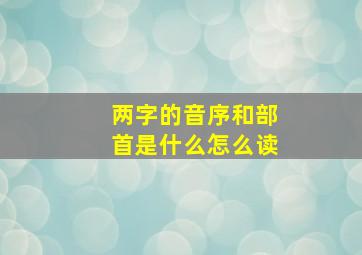 两字的音序和部首是什么怎么读